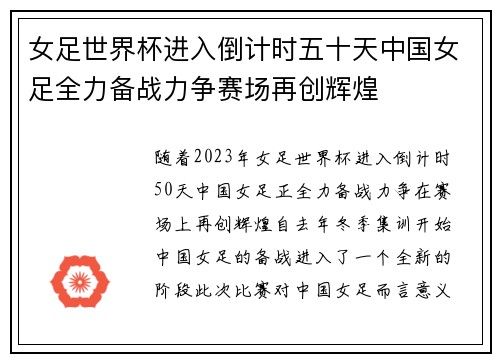 女足世界杯进入倒计时五十天中国女足全力备战力争赛场再创辉煌

随着2023年女足世界杯进入倒计时50天中国女足正全力备战力争在赛场上再创辉煌自去年冬季集训开始中国女足的备战进入了一个全新的阶段此次比赛对中国女足而言意义